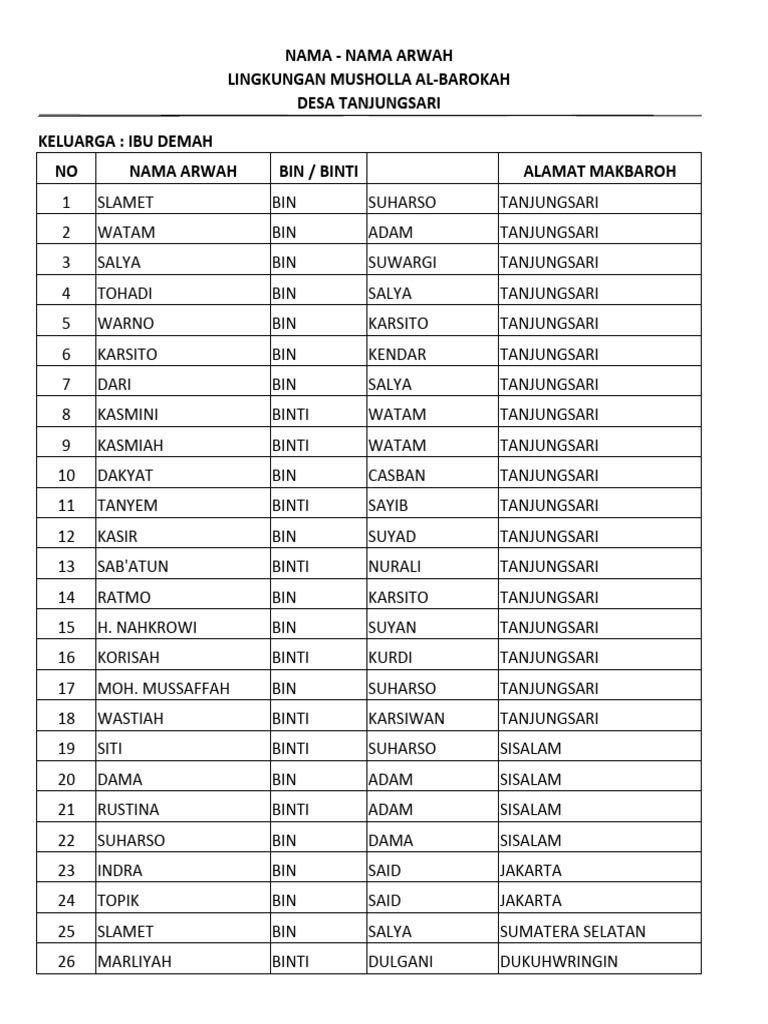 NAMA - NAMA ARWAH
LINGKUNGAN MUSHOLLA AL-BAROKAH
DESA TANJUNGSARI

KELUARGA : IBU DEMAH

| NO | NAMA ARWAH | BIN / BINTI | | ALAMAT MAKBAROH |
|---|---|---|---|---|
| 1 | SLAMET | BIN | SUHARSO | TANJUNGSARI |
| 2 | WATAM | BIN | ADAM | TANJUNGSARI |
| 3 | SALYA | BIN | SUWARGI | TANJUNGSARI |
| 4 | TOHADI | BIN | SALYA | TANJUNGSARI |
| 5 | WARNO | BIN | KARSITO | TANJUNGSARI |
| 6 | KARSITO | BIN | KENDAR | TANJUNGSARI |
| 7 | DARI | BIN | SALYA | TANJUNGSARI |
| 8 | KASMINI | BINTI | WATAM | TANJUNGSARI |
| 9 | KASMIAH | BINTI | WATAM | TANJUNGSARI |
| 10 | DAKYAT | BIN | CASBAN | TANJUNGSARI |
| 11 | TANYEM | BINTI | SAYIB | TANJUNGSARI |
| 12 | KASIR | BIN | SUYAD | TANJUNGSARI |
| 13 | SAB'ATUN | BINTI | NURALI | TANJUNGSARI |
| 14 | RATMO | BIN | KARSITO | TANJUNGSARI |
| 15 | H. NAHKROWI | BIN | SUYAN | TANJUNGSARI |
| 16 | KORISAH | BINTI | KURDI | TANJUNGSARI |
| 17 | MOH. MUSSAFFAH | BIN | SUHARSO | TANJUNGSARI |
| 18 | WASTIAH | BINTI | KARSIWAN | TANJUNGSARI |
| 19 | SITI | BINTI | SUHARSO | SISALAM |
| 20 | DAMA | BIN | ADAM | SISALAM |
| 21 | RUSTINA | BINTI | ADAM | SISALAM |
| 22 | SUHARSO | BIN | DAMA | SISALAM |
| 23 | INDRA | BIN | SAID | JAKARTA |
| 24 | TOPIK | BIN | SAID | JAKARTA |
| 25 | SLAMET | BIN | SALYA | SUMATERA SELATAN |
| 26 | MARLIYAH | BINTI | DULGANI | DUKUHWRINGIN |